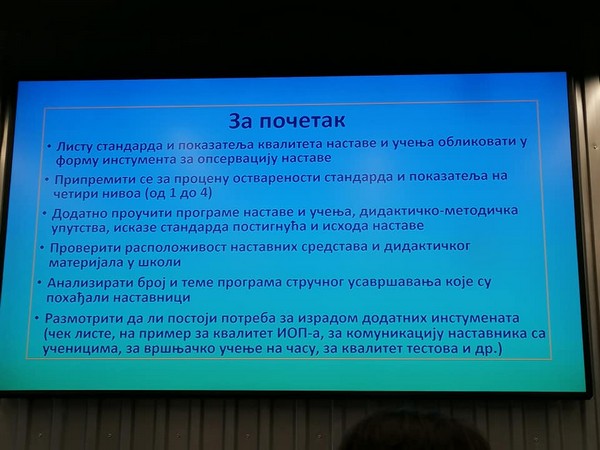 За почетак

• Листу стандарда и показатеља квалитета наставе и учења обликовати у форму инстумента за опсервацију наставе

• Припремити се за процену остварености стандарда и показатеља на четири нивоа (од 1 до 4)

• Додатно проучити програме наставе и учења, дидактичко-методичка упутства, исказе стандарда постигнућа и исхода наставе

• Проверити расположивост наставних средстава и дидактичког материјала у школи

• Анализирати број и теме програма стручног усавршавања које су похађали наставници

• Размотрити да ли постоји потреба за израдом додатних инстумената (чек листе, на пример за квалитет ИОП-а, за комуникацију наставника са ученицима, за вршњачко учење на часу, за квалитет тестова и др.)